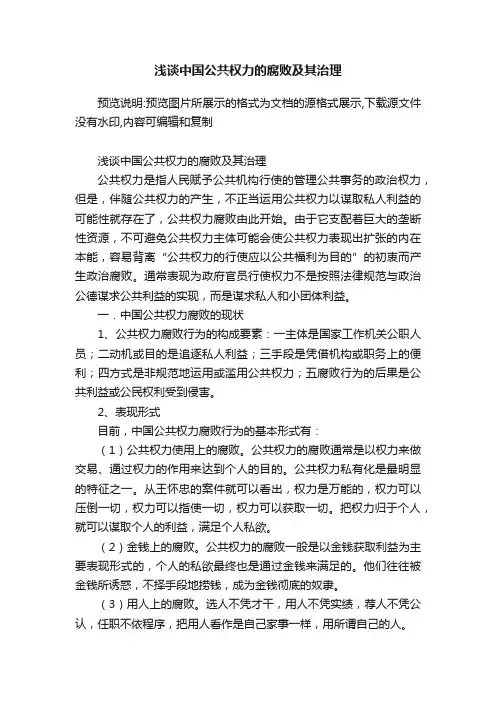 浅谈中国公共权力的腐败及其治理

预览说明:预览图片所展示的格式为文档的源格式展示,下载源文件没有水印,内容可编辑和复制

浅谈中国公共权力的腐败及其治理

公共权力是指人民赋予公共机构行使的管理公共事务的政治权力，但是，伴随公共权力的产生，不正当运用公共权力以谋取私人利益的可能性就存在了，公共权力腐败由此开始。由于它支配着巨大的垄断性资源，不可避免公共权力主体可能会使公共权力表现出扩张的内在本能，容易背离“公共权力的行使应以公共福利为目的”的初衷而产生政治腐败。通常表现为政府官员行使权力不是按照法律规范与政治公德谋求公共利益的实现，而是谋求私人和小团体利益。

一．中国公共权力腐败的现状

1、公共权力腐败行为的构成要素：一主体是国家工作机关公职人员；二动机或目的是追逐私人利益；三手段是凭借机构或职务上的便利；四方式是非规范地运用或滥用公共权力；五腐败行为的后果是公共利益或公民权利受到侵害。

2、表现形式

目前，中国公共权力腐败行为的基本形式有：

（1）公共权力使用上的腐败。公共权力的腐败通常是以权力来做交易、通过权力的作用来达到个人的目的。公共权力私有化是最明显的特征之一。从王怀忠的案件就可以看出，权力是万能的，权力可以压倒一切，权力可以指使一切，权力可以获取一切。把权力归于个人，就可以谋取个人的利益，满足个人私欲。

（2）金钱上的腐败。公共权力的腐败一般是以金钱获取利益为主要表现形式的，个人的私欲最终也是通过金钱来满足的。他们往往被金钱所诱惑，不择手段地捞钱，成为金钱彻底的奴隶。

（3）用人上的腐败。选人不凭才干，用人不凭实绩，荐人不凭公认，任职不依程序，把用人看作是自己家事一样，用所谓自己的人。